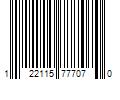 1 22115 77707 0